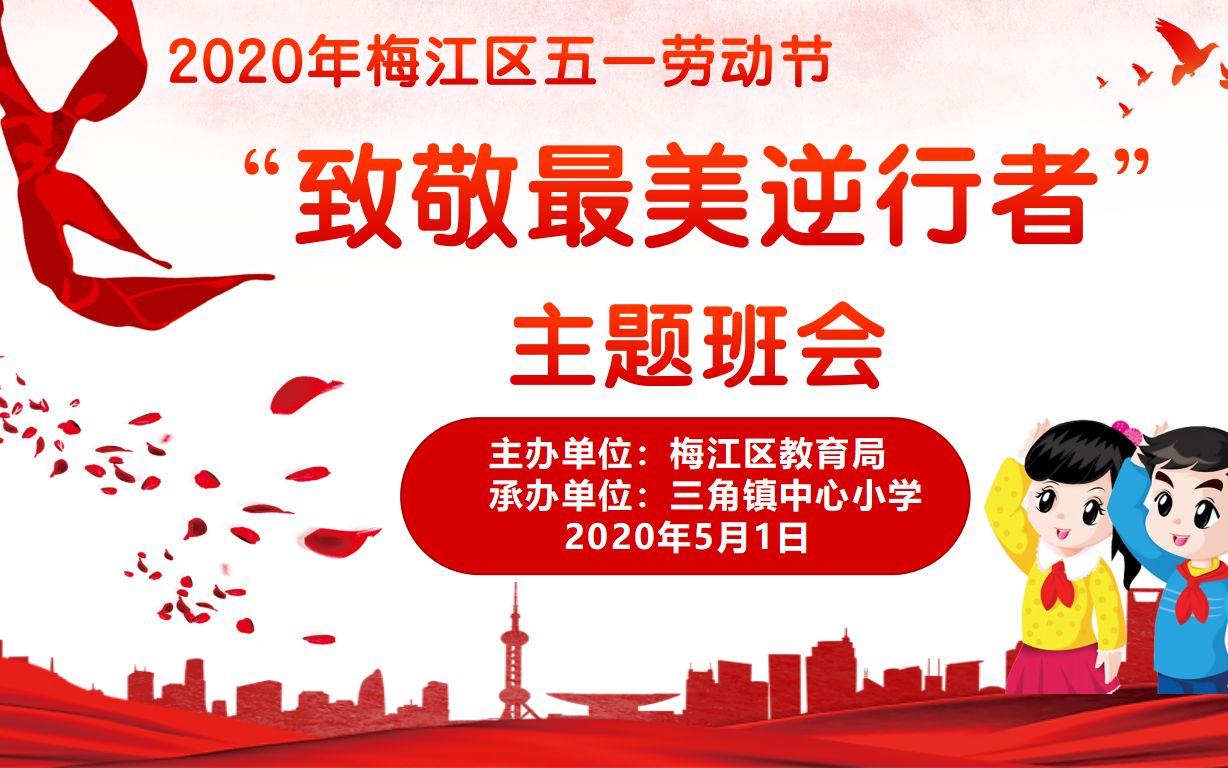 2020年梅江区五一劳动节

“致敬最美逆行者”

主题班会

主办单位：梅江区教育局
承办单位：三角镇中心小学
2020年5月1日